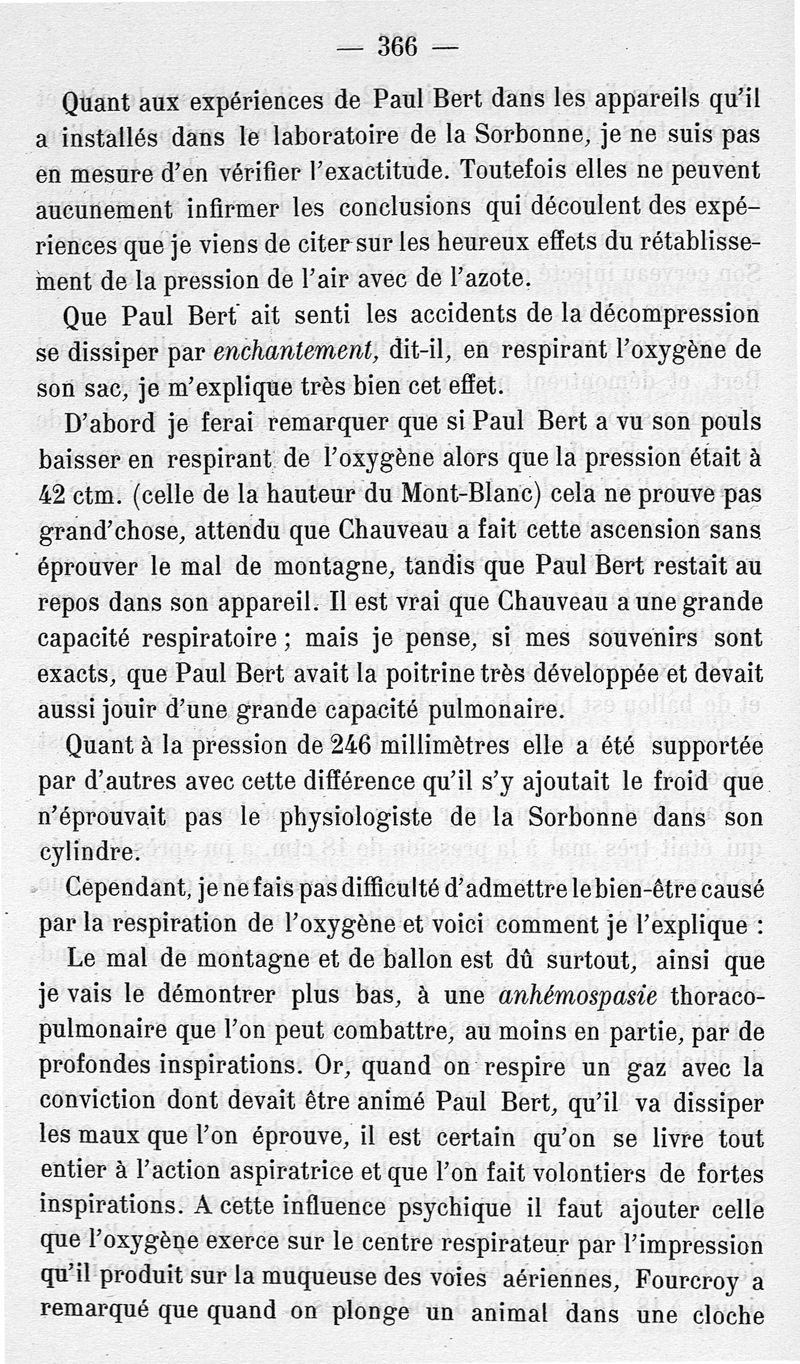 — 366 —

Quant aux expériences de Paul Bert dans les appareils qu'il a installés dans le laboratoire de la Sorbonne, je ne suis pas en mesure d'en vérifier l'exactitude. Toutefois elles ne peuvent aucunement infirmer les conclusions qui découlent des expériences que je viens de citer sur les heureux effets du rétablissement de la pression de l'air avec de l'azote.

Que Paul Bert ait senti les accidents de la décompression se dissiper par enchantement, dit-il, en respirant l'oxygène de son sac, je m'explique très bien cet effet.

D'abord je ferai remarquer que si Paul Bert a vu son pouls baisser en respirant de l'oxygène alors que la pression était à 42 ctm. (celle de la hauteur du Mont-Blanc) cela ne prouve pas grand'chose, attendu que Chauveau a fait cette ascension sans éprouver le mal de montagne, tandis que Paul Bert restait au repos dans son appareil. Il est vrai que Chauveau a une grande capacité respiratoire ; mais je pense, si mes souvenirs sont exacts, que Paul Bert avait la poitrine très développée et devait aussi jouir d'une grande capacité pulmonaire.

Quant à la pression de 246 millimètres elle a été supportée par d'autres avec cette différence qu'il s'y ajoutait le froid que n'éprouvait pas le physiologiste de la Sorbonne dans son cylindre.

Cependant, je ne fais pas difficulté d'admettre le bien-être causé par la respiration de l'oxygène et voici comment je l'explique :

Le mal de montagne et de ballon est dû surtout, ainsi que je vais le démontrer plus bas, à une anhémospasie thoraco-pulmonaire que l'on peut combattre, au moins en partie, par de profondes inspirations. Or, quand on respire un gaz avec la conviction dont devait être animé Paul Bert, qu'il va dissiper les maux que l'on éprouve, il est certain qu'on se livre tout entier à l'action aspiratrice et que l'on fait volontiers de fortes inspirations. A cette influence psychique il faut ajouter celle que l'oxygène exerce sur le centre respirateur par l'impression qu'il produit sur la muqueuse des voies aériennes, Fourcroy a remarqué que quand on plonge un animal dans une cloche